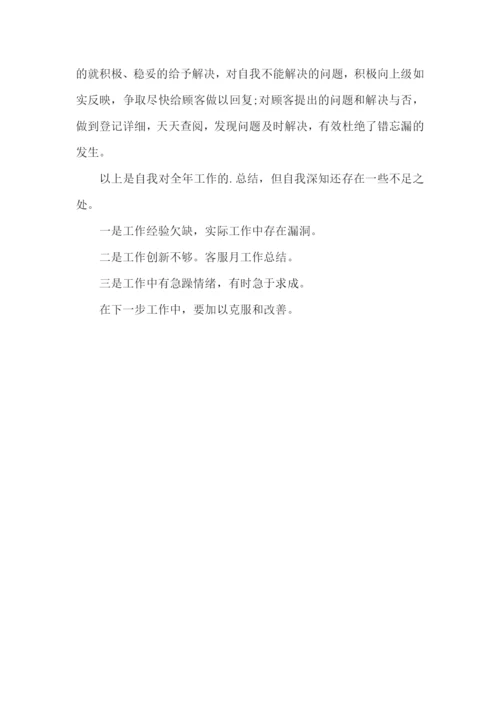 的就积极、稳妥的给予解决，对自我不能解决的问题，积极向上级如实反映，争取尽快给顾客做以回复;对顾客提出的问题和解决与否，做到登记详细，天天查阅，发现问题及时解决，有效杜绝了错忘漏的发生。

以上是自我对全年工作的.总结，但自我深知还存在一些不足之处。

一是工作经验欠缺，实际工作中存在漏洞。

二是工作创新不够。客服月工作总结。

三是工作中有急躁情绪，有时急于求成。

在下一步工作中，要加以克服和改善。